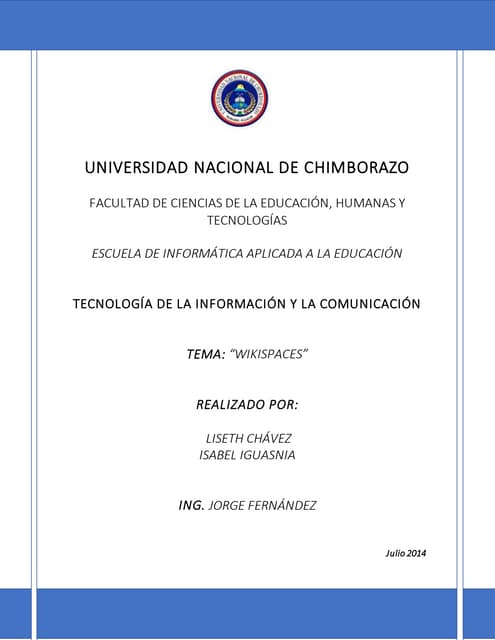 UNIVERSIDAD NACIONAL DE CHIMBORAZO

FACULTAD DE CIENCIAS DE LA EDUCACIÓN, HUMANAS Y TECNOLOGÍAS

ESCUELA DE INFORMÁTICA APLICADA A LA EDUCACIÓN

TECNOLOGÍA DE LA INFORMACIÓN Y LA COMUNICACIÓN

TEMA: "WIKISPACES"

REALIZADO POR:

LISETH CHÁVEZ
ISABEL IGUASNIA

ING. JORGE FERNÁNDEZ

Julio 2014